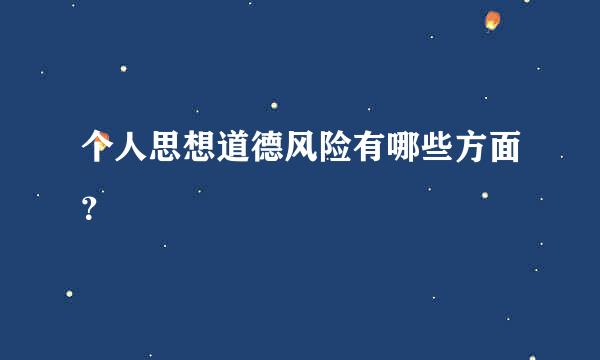 个人思想道德风险有哪些方面?